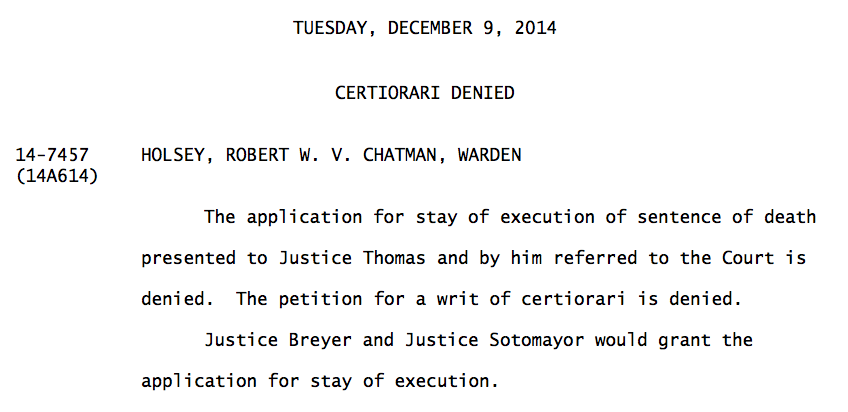 TUESDAY, DECEMBER 9, 2014

CERTIORARI DENIED

14-7457 HOLSEY, ROBERT W. V. CHATMAN, WARDEN
(14A614)

The application for stay of execution of sentence of death presented to Justice Thomas and by him referred to the Court is denied. The petition for a writ of certiorari is denied.

Justice Breyer and Justice Sotomayor would grant the application for stay of execution.